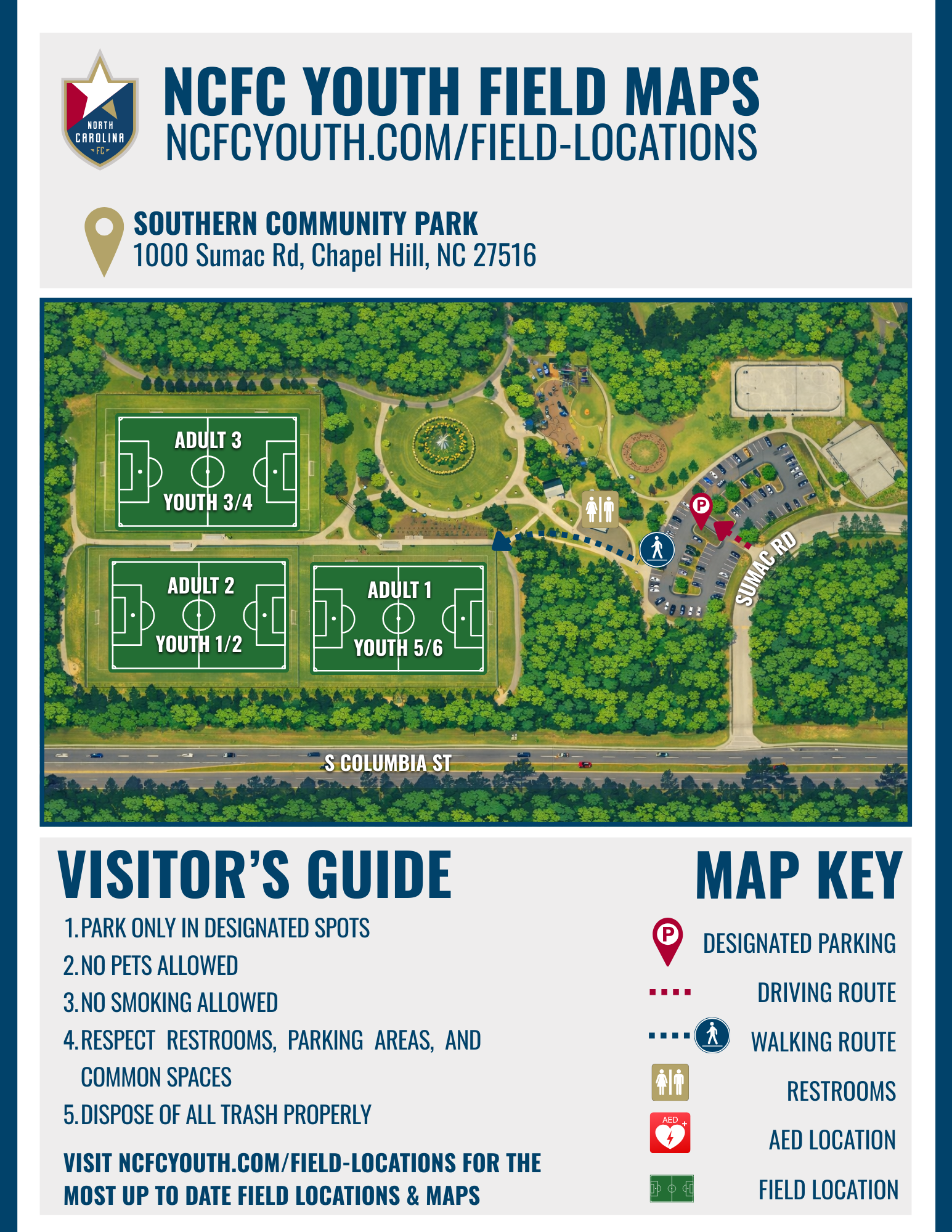 NORTH CAROLINA FC

NCFC YOUTH FIELD MAPS
NCFCYOUTH.COM/FIELD-LOCATIONS

SOUTHERN COMMUNITY PARK
1000 Sumac Rd, Chapel Hill, NC 27516

ADULT 3
YOUTH 3/4

ADULT 2
YOUTH 1/2

ADULT 1
YOUTH 5/6

P

SUMAC RD

S COLUMBIA ST

VISITOR'S GUIDE

1. PARK ONLY IN DESIGNATED SPOTS
2. NO PETS ALLOWED
3. NO SMOKING ALLOWED
4. RESPECT RESTROOMS, PARKING AREAS, AND COMMON SPACES
5. DISPOSE OF ALL TRASH PROPERLY

VISIT NCFCYOUTH.COM/FIELD-LOCATIONS FOR THE MOST UP TO DATE FIELD LOCATIONS & MAPS

MAP KEY

P DESIGNATED PARKING
DRIVING ROUTE
WALKING ROUTE
RESTROOMS
AED
AED LOCATION
FIELD LOCATION